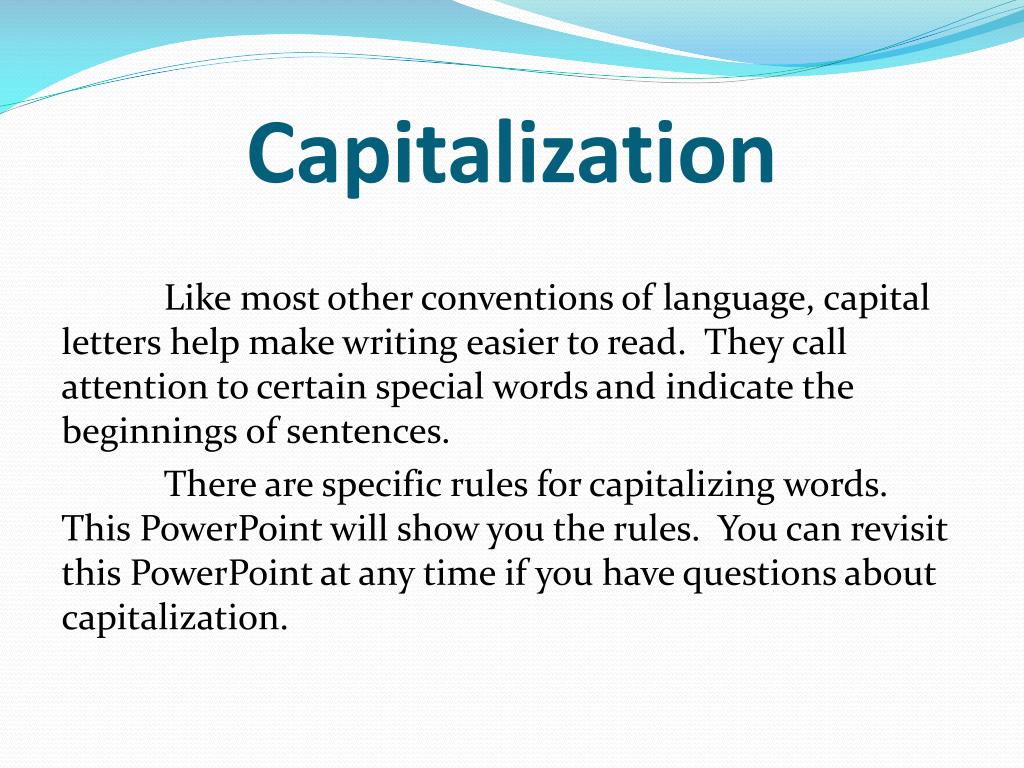 Capitalization

Like most other conventions of language, capital letters help make writing easier to read. They call attention to certain special words and indicate the beginnings of sentences.

There are specific rules for capitalizing words. This PowerPoint will show you the rules. You can revisit this PowerPoint at any time if you have questions about capitalization.